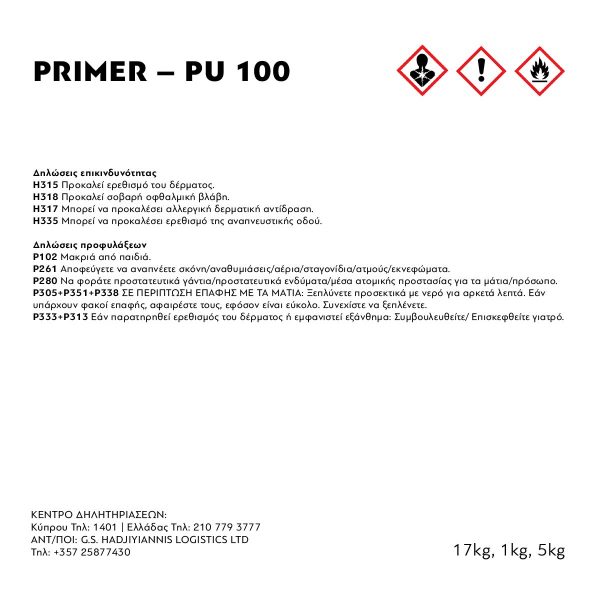 PRIMER – PU 100

Δηλώσεις επικινδυνότητας
H315 Προκαλεί ερεθισμό του δέρματος.
H318 Προκαλεί σοβαρή οφθαλμική βλάβη.
H317 Μπορεί να προκαλέσει αλλεργική δερματική αντίδραση.
H335 Μπορεί να προκαλέσει ερεθισμό της αναπνευστικής οδού.

Δηλώσεις προφυλάξεων
P102 Μακριά από παιδιά.
P261 Αποφεύγετε να αναπνέετε σκόνη/αναθυμιάσεις/αέρια/σταγονίδια/ατμούς/εκνεφώματα.
P280 Να φοράτε προστατευτικά γάντια/προστατευτικά ενδύματα/μέσα ατομικής προστασίας για τα μάτια/πρόσωπο.
P305+P351+P338 ΣΕ ΠΕΡΙΠΤΩΣΗ ΕΠΑΦΗΣ ΜΕ ΤΑ ΜΑΤΙΑ: Ξεπλύνετε προσεκτικά με νερό για αρκετά λεπτά. Εάν υπάρχουν φακοί επαφής, αφαιρέστε τους, εφόσον είναι εύκολο. Συνεχίστε να ξεπλένετε.
P333+P313 Εάν παρατηρηθεί ερεθισμός του δέρματος ή εμφανιστεί εξάνθημα: Συμβουλευθείτε/ Επισκεφθείτε γιατρό.

ΚΕΝΤΡΟ ΔΗΛΗΤΗΡΙΑΣΕΩΝ:
Κύπρου Τηλ: 1401 | Ελλάδας Τηλ: 210 779 3777
ΑΝΤ/ΠΟΙ: G.S. HADJIYIANNIS LOGISTICS LTD
Τηλ: +357 25877430

17kg, 1kg, 5kg